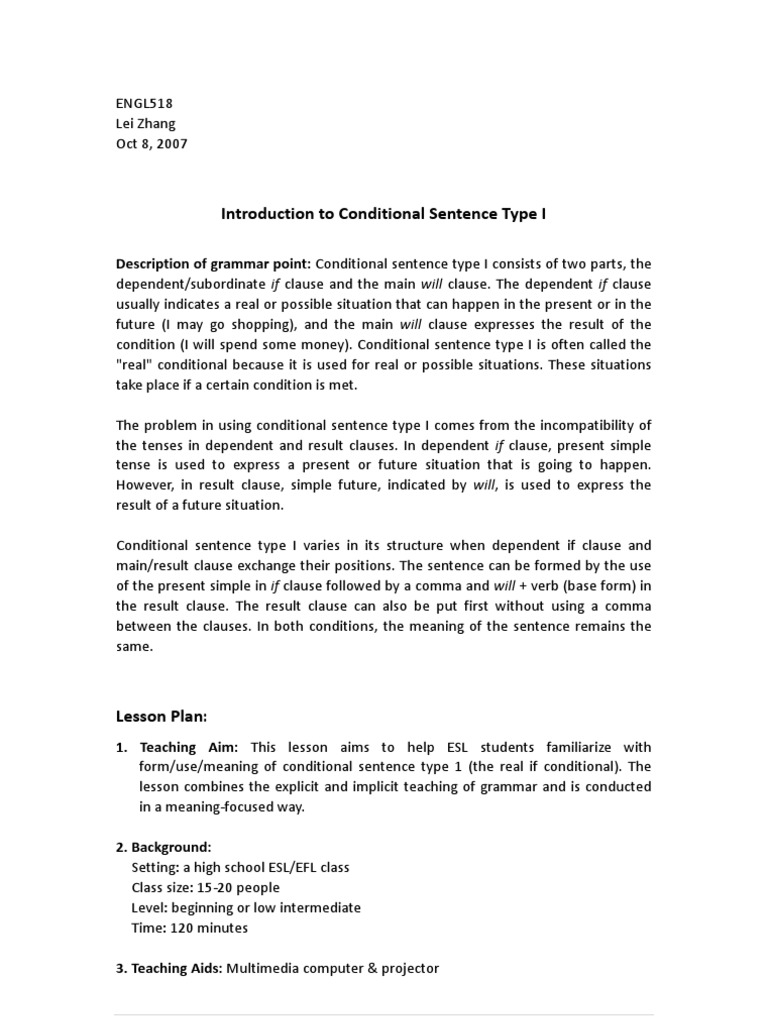 ENGL518
Lei Zhang
Oct 8, 2007

Introduction to Conditional Sentence Type I

Description of grammar point: Conditional sentence type I consists of two parts, the dependent/subordinate if clause and the main will clause. The dependent if clause usually indicates a real or possible situation that can happen in the present or in the future (I may go shopping), and the main will clause expresses the result of the condition (I will spend some money). Conditional sentence type I is often called the "real" conditional because it is used for real or possible situations. These situations take place if a certain condition is met.

The problem in using conditional sentence type I comes from the incompatibility of the tenses in dependent and result clauses. In dependent if clause, present simple tense is used to express a present or future situation that is going to happen. However, in result clause, simple future, indicated by will, is used to express the result of a future situation.

Conditional sentence type I varies in its structure when dependent if clause and main/result clause exchange their positions. The sentence can be formed by the use of the present simple in if clause followed by a comma and will + verb (base form) in the result clause. The result clause can also be put first without using a comma between the clauses. In both conditions, the meaning of the sentence remains the same.

Lesson Plan:

1. Teaching Aim: This lesson aims to help ESL students familiarize with form/use/meaning of conditional sentence type 1 (the real if conditional). The lesson combines the explicit and implicit teaching of grammar and is conducted in a meaning-focused way.

2. Background:
Setting: a high school ESL/EFL class
Class size: 15-20 people
Level: beginning or low intermediate
Time: 120 minutes

3. Teaching Aids: Multimedia computer & projector